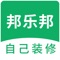 邦乐邦

自己装修